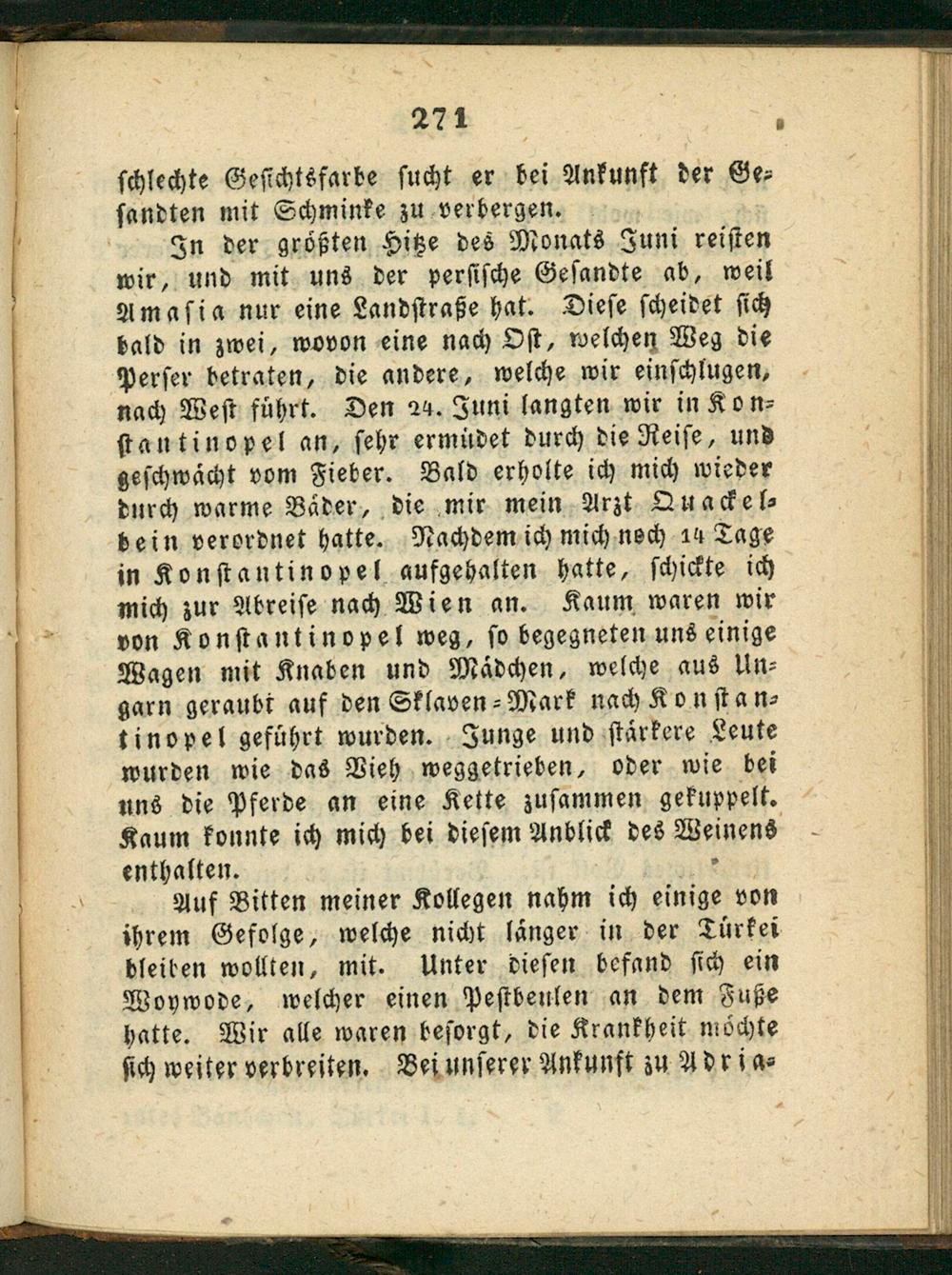 271

schlechte Gesichtsfarbe sucht er bei Ankunft der Gesandten mit Schminke zu verbergen.

In der größten Hitze des Monats Juni reisten wir, und mit uns der persische Gesandte ab, weil Amasia nur eine Landstraße hat. Diese scheidet sich bald in zwei, wovon eine nach Ost, welchen Weg die Perser betraten, die andere, welche wir einschlugen, nach West führt. Den 24. Juni langten wir in Konstantinopel an, sehr ermüdet durch die Reise, und geschwächt vom Fieber. Bald erholte ich mich wieder durch warme Bäder, die mir mein Arzt Quackelbein verordnet hatte. Nachdem ich mich noch 14 Tage in Konstantinopel aufgehalten hatte, schickte ich mich zur Abreise nach Wien an. Kaum waren wir von Konstantinopel weg, so begegneten uns einige Wagen mit Knaben und Mädchen, welche aus Ungarn geraubt auf den Sklaven-Mark nach Konstantinopel geführt wurden. Junge und stärkere Leute wurden wie das Vieh weggetrieben, oder wie bei uns die Pferde an eine Kette zusammen gekuppelt. Kaum konnte ich mich bei diesem Anblick des Weinens enthalten.

Auf Bitten meiner Kollegen nahm ich einige von ihrem Gefolge, welche nicht länger in der Türkei bleiben wollten, mit. Unter diesen befand sich ein Woywode, welcher einen Pestbeulen an dem Fuße hatte. Wir alle waren besorgt, die Krankheit möchte sich weiter verbreiten. Bei unserer Ankunft zu Adria-